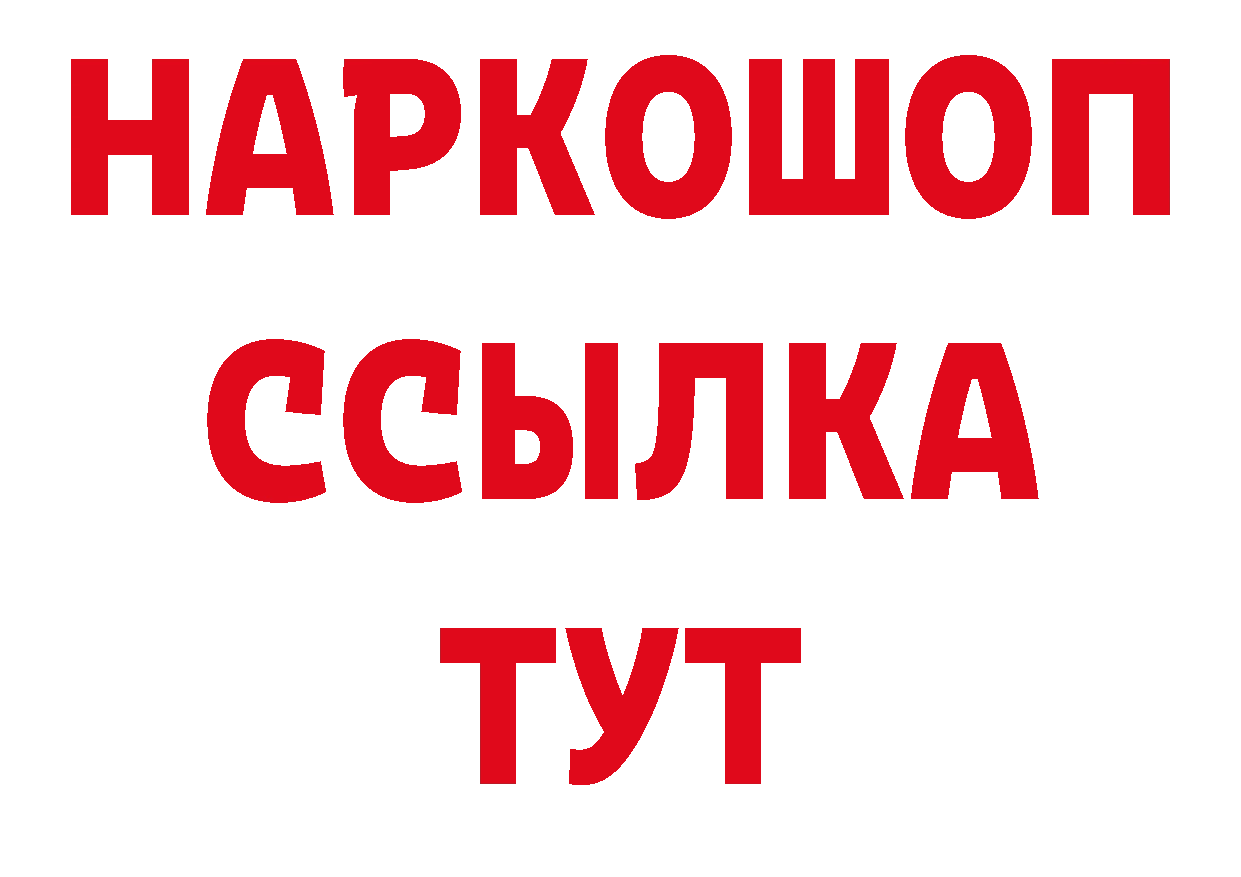 НАРКОШОП
ССЫЛКА
ТУТ